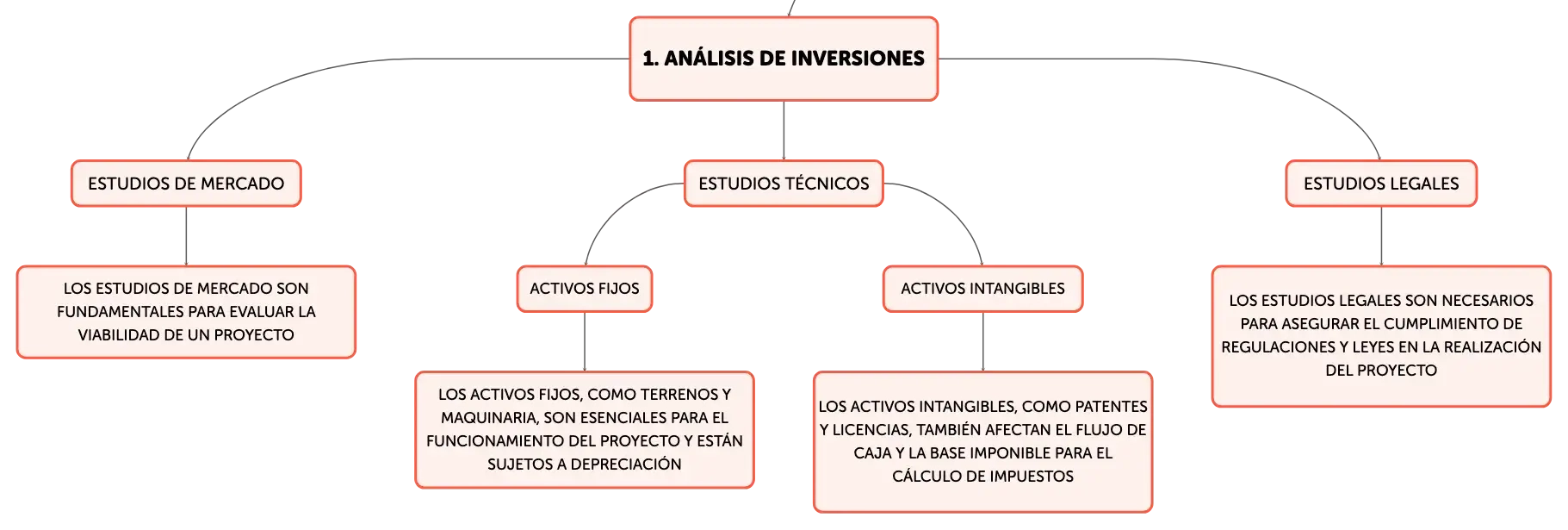 1. ANÁLISIS DE INVERSIONES

ESTUDIOS DE MERCADO

LOS ESTUDIOS DE MERCADO SON FUNDAMENTALES PARA EVALUAR LA VIABILIDAD DE UN PROYECTO

ESTUDIOS TÉCNICOS

ACTIVOS FIJOS

LOS ACTIVOS FIJOS, COMO TERRENOS Y MAQUINARIA, SON ESENCIALES PARA EL FUNCIONAMIENTO DEL PROYECTO Y ESTÁN SUJETOS A DEPRECIACIÓN

ACTIVOS INTANGIBLES

LOS ACTIVOS INTANGIBLES, COMO PATENTES Y LICENCIAS, TAMBIÉN AFECTAN EL FLUJO DE CAJA Y LA BASE IMPONIBLE PARA EL CÁLCULO DE IMPUESTOS

ESTUDIOS LEGALES

LOS ESTUDIOS LEGALES SON NECESARIOS PARA ASEGURAR EL CUMPLIMIENTO DE REGULACIONES Y LEYES EN LA REALIZACIÓN DEL PROYECTO